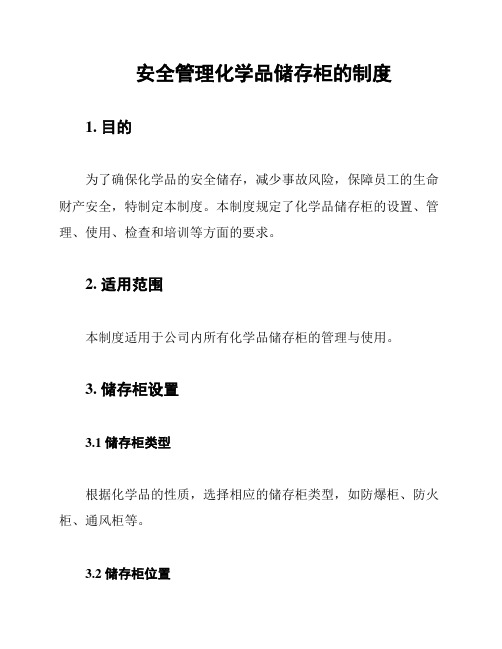 安全管理化学品储存柜的制度

1. 目的

为了确保化学品的安全储存，减少事故风险，保障员工的生命财产安全，特制定本制度。本制度规定了化学品储存柜的设置、管理、使用、检查和培训等方面的要求。

2. 适用范围

本制度适用于公司内所有化学品储存柜的管理与使用。

3. 储存柜设置

3.1 储存柜类型

根据化学品的性质，选择相应的储存柜类型，如防爆柜、防火柜、通风柜等。

3.2 储存柜位置